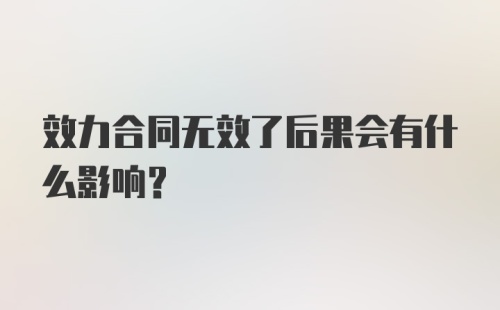 效力合同无效了后果会有什么影响？